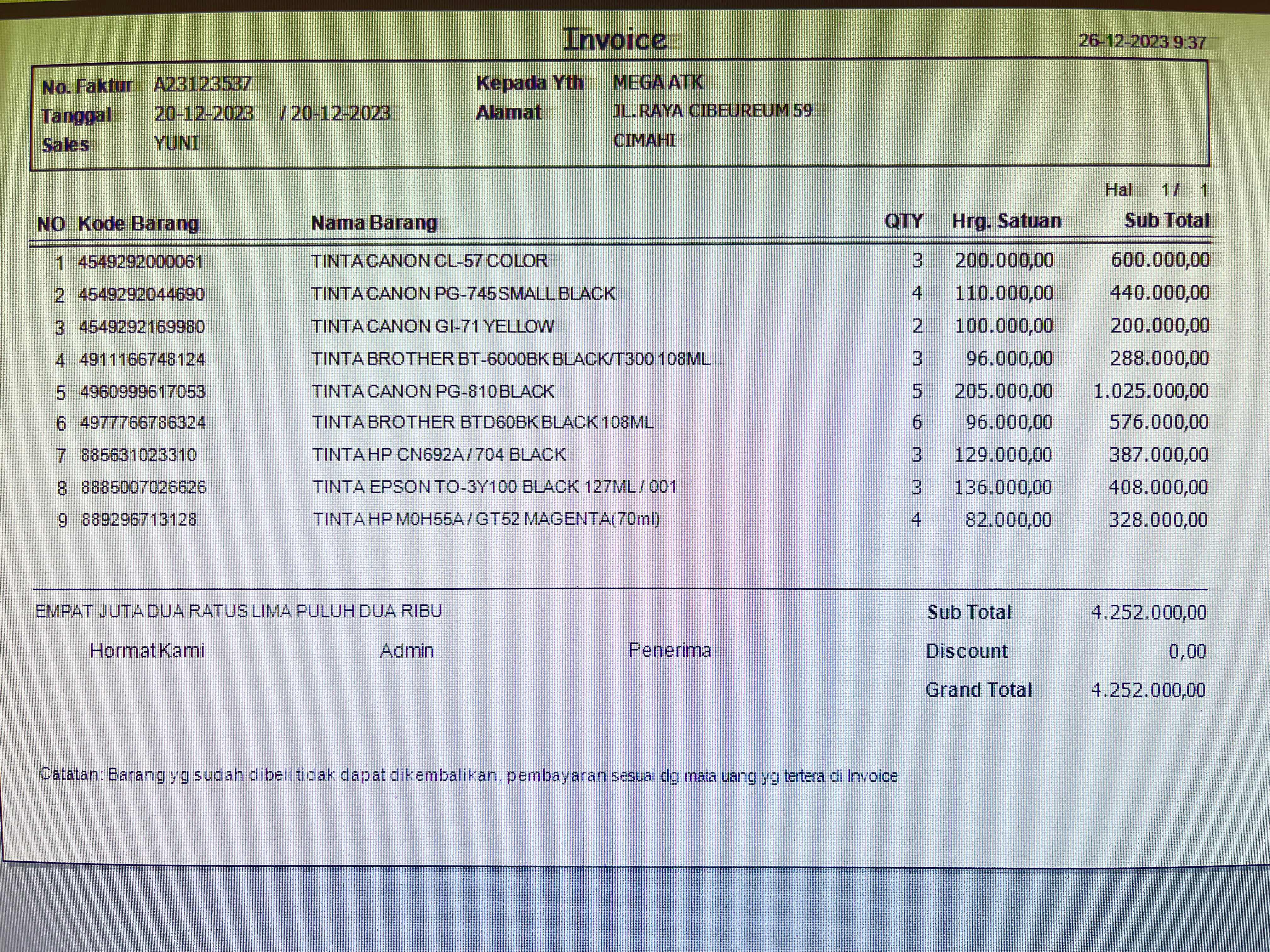 Invoice
26-12-2023 9:37

No. Faktur A23123537
Tanggal 20-12-2023 / 20-12-2023
Sales YUNI

Kepada Yth MEGA ATK
Alamat JL. RAYA CIBEUREUM 59
CIMAHI

Hal 1 / 1

| NO | Kode Barang | Nama Barang | QTY | Hrg. Satuan | Sub Total |
|---|---|---|---|---|---|
| 1 | 4549292000061 | TINTA CANON CL-57 COLOR | 3 | 200.000,00 | 600.000,00 |
| 2 | 4549292044690 | TINTA CANON PG-745 SMALL BLACK | 4 | 110.000,00 | 440.000,00 |
| 3 | 4549292169980 | TINTA CANON GI-71 YELLOW | 2 | 100.000,00 | 200.000,00 |
| 4 | 4911166748124 | TINTA BROTHER BT-6000BK BLACK/T300 108ML | 3 | 96.000,00 | 288.000,00 |
| 5 | 4960999617053 | TINTA CANON PG-810 BLACK | 5 | 205.000,00 | 1.025.000,00 |
| 6 | 4977766786324 | TINTA BROTHER BTD60BK BLACK 108ML | 6 | 96.000,00 | 576.000,00 |
| 7 | 885631023310 | TINTA HP CN692A / 704 BLACK | 3 | 129.000,00 | 387.000,00 |
| 8 | 8885007026626 | TINTA EPSON TO-3Y100 BLACK 127ML / 001 | 3 | 136.000,00 | 408.000,00 |
| 9 | 889296713128 | TINTA HP M0H55A / GT52 MAGENTA(70ml) | 4 | 82.000,00 | 328.000,00 |

EMPAT JUTA DUA RATUS LIMA PULUH DUA RIBU

Hormat Kami Admin Penerima

Sub Total 4.252.000,00
Discount 0,00
Grand Total 4.252.000,00

Catatan: Barang yg sudah dibeli tidak dapat dikembalikan, pembayaran sesuai dg mata uang yg tertera di Invoice